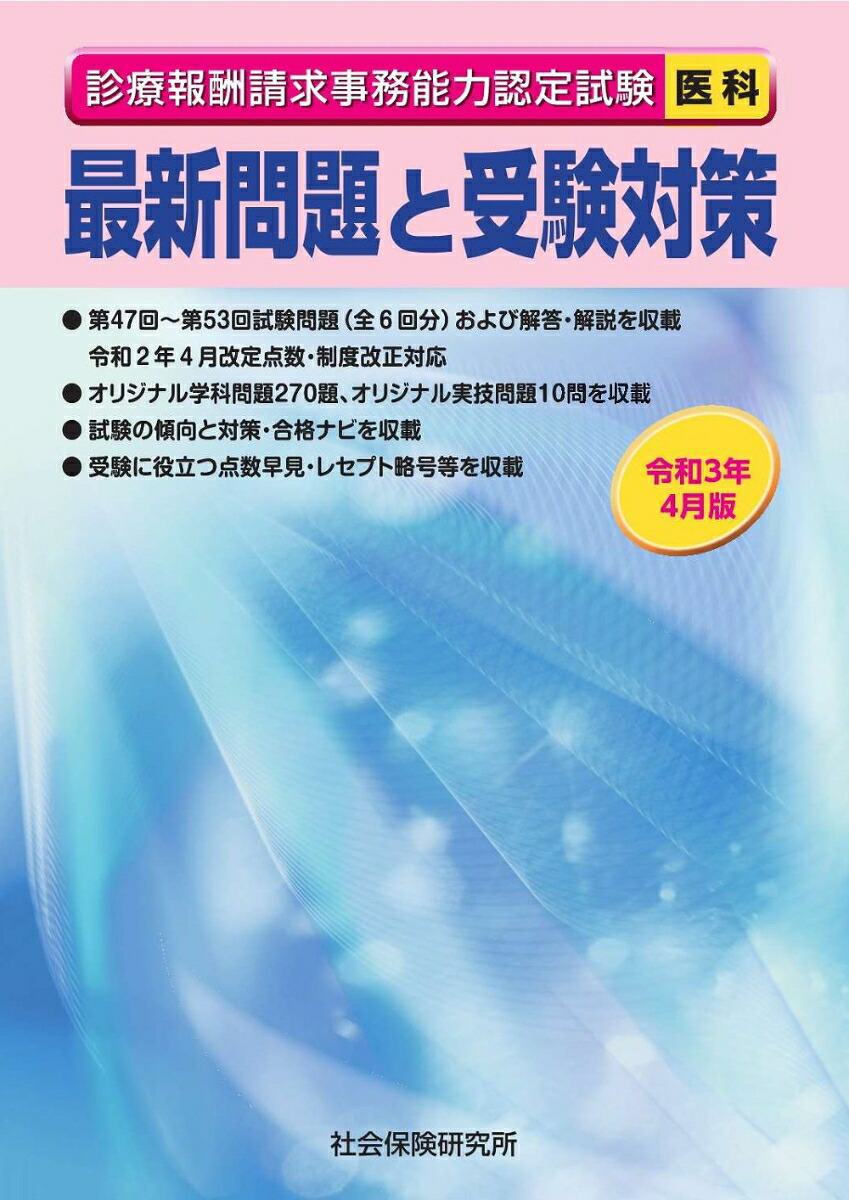 診療報酬請求事務能力認定試験 医科

最新問題と受験対策

● 第47回～第53回試験問題（全６回分）および解答・解説を収載
令和２年４月改定点数・制度改正対応
● オリジナル学科問題270題、オリジナル実技問題10問を収載
● 試験の傾向と対策・合格ナビを収載
● 受験に役立つ点数早見・レセプト略号等を収載

令和3年
4月版

社会保険研究所